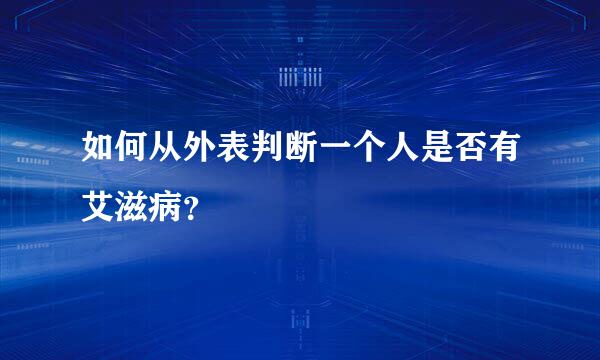 如何从外表判断一个人是否有艾滋病?